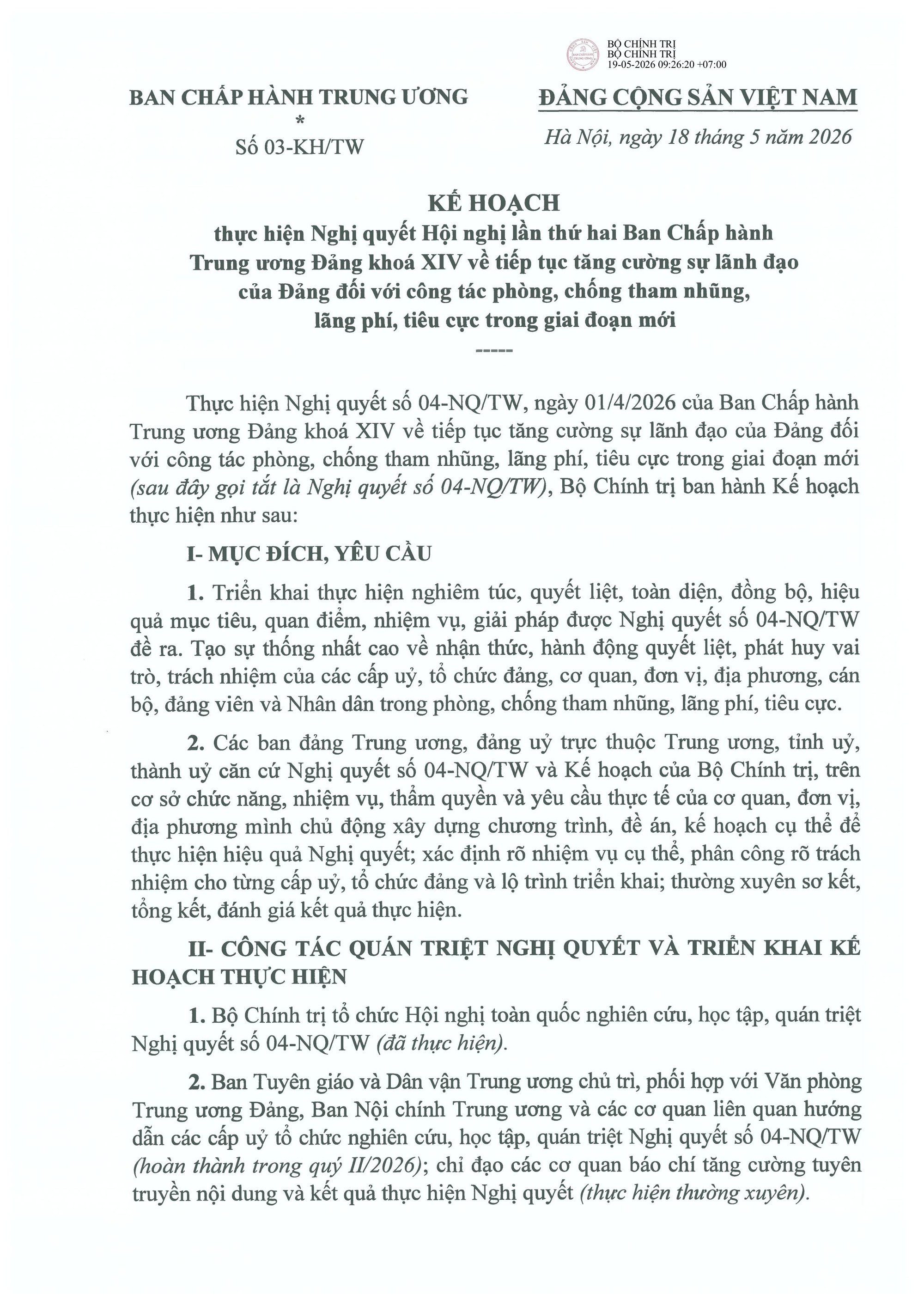 BỘ CHÍNH TRỊ
BỘ CHÍNH TRỊ
19-05-2026 09:26:20 +07:00

BAN CHẤP HÀNH TRUNG ƯƠNG
*
Số 03-KH/TW

ĐẢNG CỘNG SẢN VIỆT NAM

Hà Nội, ngày 18 tháng 5 năm 2026

KẾ HOẠCH
thực hiện Nghị quyết Hội nghị lần thứ hai Ban Chấp hành Trung ương Đảng khoá XIV về tiếp tục tăng cường sự lãnh đạo của Đảng đối với công tác phòng, chống tham nhũng, lãng phí, tiêu cực trong giai đoạn mới
-----

Thực hiện Nghị quyết số 04-NQ/TW, ngày 01/4/2026 của Ban Chấp hành Trung ương Đảng khoá XIV về tiếp tục tăng cường sự lãnh đạo của Đảng đối với công tác phòng, chống tham nhũng, lãng phí, tiêu cực trong giai đoạn mới (sau đây gọi tắt là Nghị quyết số 04-NQ/TW), Bộ Chính trị ban hành Kế hoạch thực hiện như sau:

I- MỤC ĐÍCH, YÊU CẦU

1. Triển khai thực hiện nghiêm túc, quyết liệt, toàn diện, đồng bộ, hiệu quả mục tiêu, quan điểm, nhiệm vụ, giải pháp được Nghị quyết số 04-NQ/TW đề ra. Tạo sự thống nhất cao về nhận thức, hành động quyết liệt, phát huy vai trò, trách nhiệm của các cấp uỷ, tổ chức đảng, cơ quan, đơn vị, địa phương, cán bộ, đảng viên và Nhân dân trong phòng, chống tham nhũng, lãng phí, tiêu cực.

2. Các ban đảng Trung ương, đảng uỷ trực thuộc Trung ương, tỉnh uỷ, thành uỷ căn cứ Nghị quyết số 04-NQ/TW và Kế hoạch của Bộ Chính trị, trên cơ sở chức năng, nhiệm vụ, thẩm quyền và yêu cầu thực tế của cơ quan, đơn vị, địa phương mình chủ động xây dựng chương trình, đề án, kế hoạch cụ thể để thực hiện hiệu quả Nghị quyết; xác định rõ nhiệm vụ cụ thể, phân công rõ trách nhiệm cho từng cấp uỷ, tổ chức đảng và lộ trình triển khai; thường xuyên sơ kết, tổng kết, đánh giá kết quả thực hiện.

II- CÔNG TÁC QUÁN TRIỆT NGHỊ QUYẾT VÀ TRIỂN KHAI KẾ HOẠCH THỰC HIỆN

1. Bộ Chính trị tổ chức Hội nghị toàn quốc nghiên cứu, học tập, quán triệt Nghị quyết số 04-NQ/TW (đã thực hiện).

2. Ban Tuyên giáo và Dân vận Trung ương chủ trì, phối hợp với Văn phòng Trung ương Đảng, Ban Nội chính Trung ương và các cơ quan liên quan hướng dẫn các cấp uỷ tổ chức nghiên cứu, học tập, quán triệt Nghị quyết số 04-NQ/TW (hoàn thành trong quý II/2026); chỉ đạo các cơ quan báo chí tăng cường tuyên truyền nội dung và kết quả thực hiện Nghị quyết (thực hiện thường xuyên).